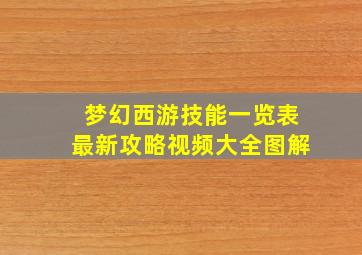 梦幻西游技能一览表
最新攻略视频大全图解